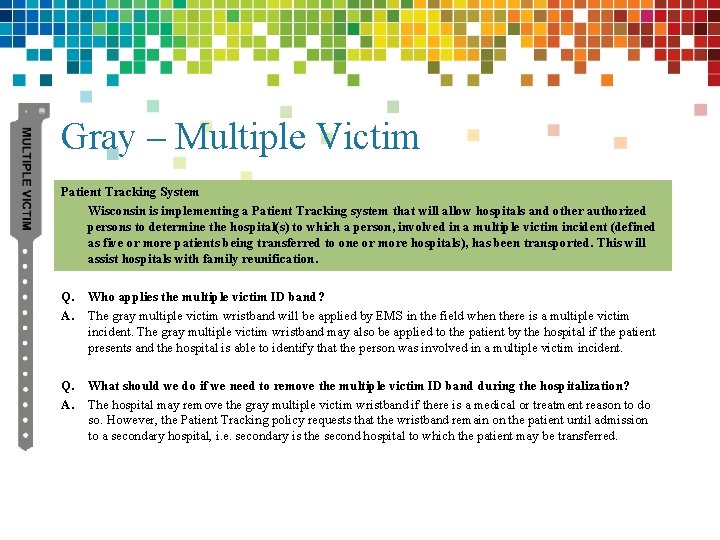 MULTIPLE VICTIM

Gray – Multiple Victim

Patient Tracking System

Wisconsin is implementing a Patient Tracking system that will allow hospitals and other authorized persons to determine the hospital(s) to which a person, involved in a multiple victim incident (defined as five or more patients being transferred to one or more hospitals), has been transported. This will assist hospitals with family reunification.

Q. Who applies the multiple victim ID band?

A. The gray multiple victim wristband will be applied by EMS in the field when there is a multiple victim incident. The gray multiple victim wristband may also be applied to the patient by the hospital if the patient presents and the hospital is able to identify that the person was involved in a multiple victim incident.

Q. What should we do if we need to remove the multiple victim ID band during the hospitalization?

A. The hospital may remove the gray multiple victim wristband if there is a medical or treatment reason to do so. However, the Patient Tracking policy requests that the wristband remain on the patient until admission to a secondary hospital, i.e. secondary is the second hospital to which the patient may be transferred.